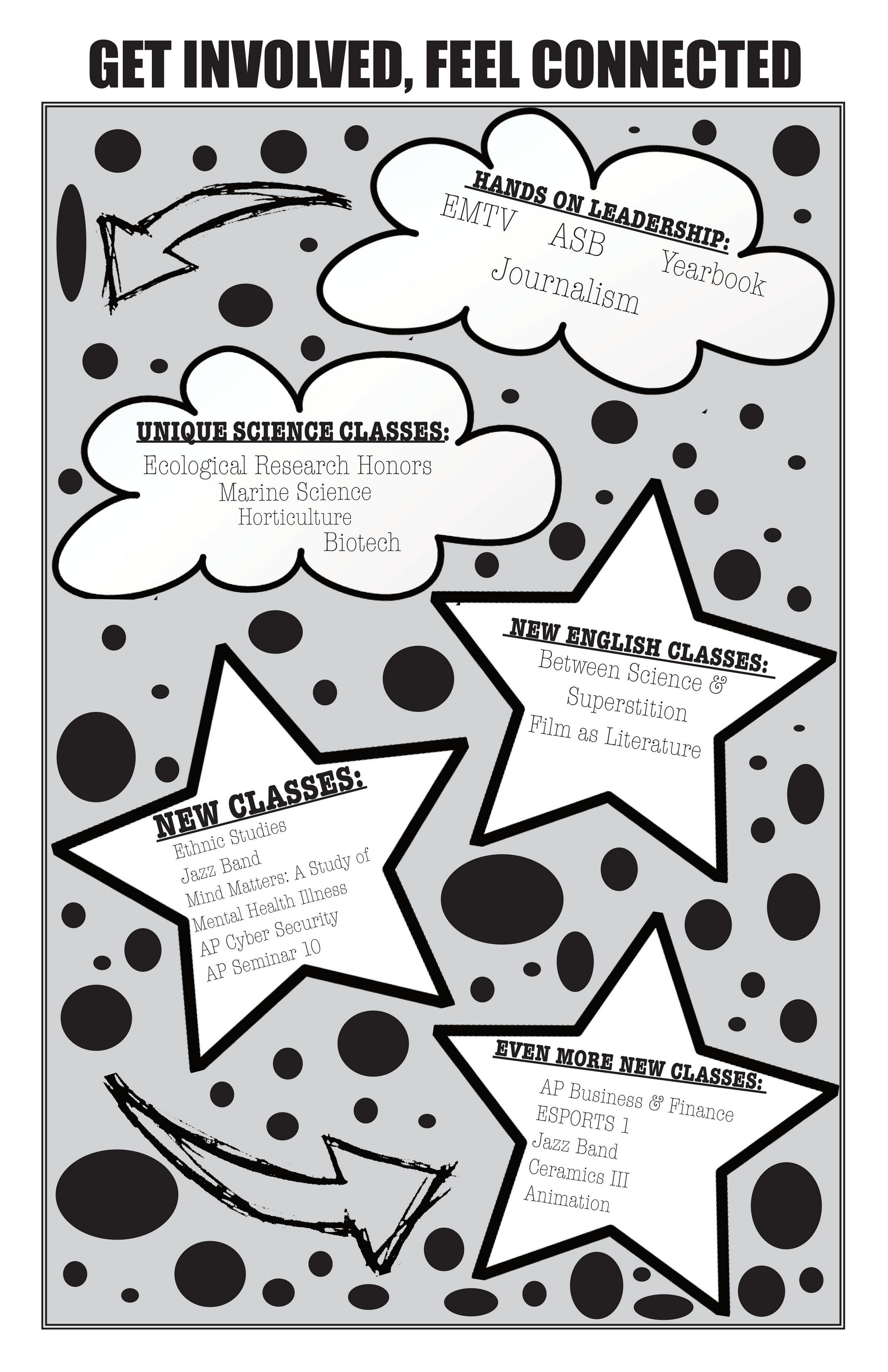 GET INVOLVED, FEEL CONNECTED

HANDS ON LEADERSHIP:
EMTV
ASB
Yearbook
Journalism

UNIQUE SCIENCE CLASSES:
Ecological Research Honors
Marine Science
Horticulture
Biotech

NEW ENGLISH CLASSES:
Between Science & Superstition
Film as Literature

NEW CLASSES:
Ethnic Studies
Jazz Band
Mind Matters: A Study of Mental Health Illness
AP Cyber Security
AP Seminar 10

EVEN MORE NEW CLASSES:
AP Business & Finance
ESPORTS 1
Jazz Band
Ceramics III
Animation